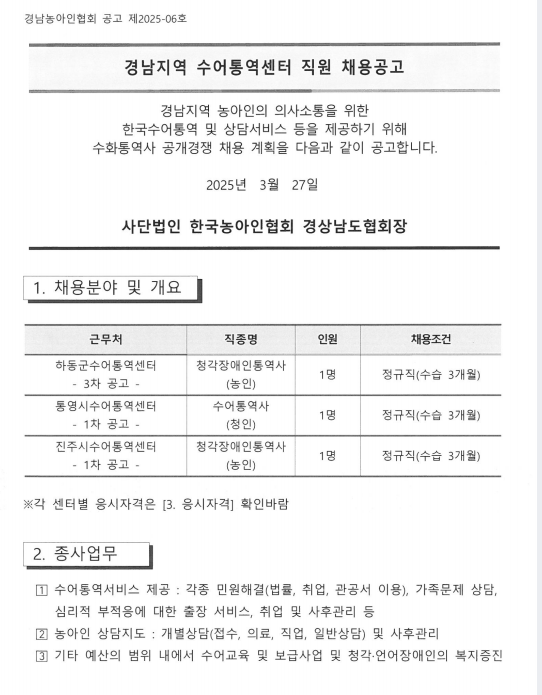 경남농아인협회 공고 제2025-06호

경남지역 수어통역센터 직원 채용공고

경남지역 농아인의 의사소통을 위한
한국수어통역 및 상담서비스 등을 제공하기 위해
수화통역사 공개경쟁 채용 계획을 다음과 같이 공고합니다.

2025년 3월 27일

사단법인 한국농아인협회 경상남도협회장

1. 채용분야 및 개요

| 근무처 | 직종명 | 인원 | 채용조건 |
|---|---|---|---|
| 하동군수어통역센터 - 3차 공고 - | 청각장애인통역사 (농인) | 1명 | 정규직(수습 3개월) |
| 통영시수어통역센터 - 1차 공고 - | 수어통역사 (청인) | 1명 | 정규직(수습 3개월) |
| 진주시수어통역센터 - 1차 공고 - | 청각장애인통역사 (농인) | 1명 | 정규직(수습 3개월) |

※각 센터별 응시자격은 [3. 응시자격] 확인바람

2. 종사업무

1 수어통역서비스 제공 : 각종 민원해결(법률, 취업, 관공서 이용), 가족문제 상담, 심리적 부적응에 대한 출장 서비스, 취업 및 사후관리 등
2 농아인 상담지도 : 개별상담(접수, 의료, 직업, 일반상담) 및 사후관리
3 기타 예산의 범위 내에서 수어교육 및 보급사업 및 청각·언어장애인의 복지증진